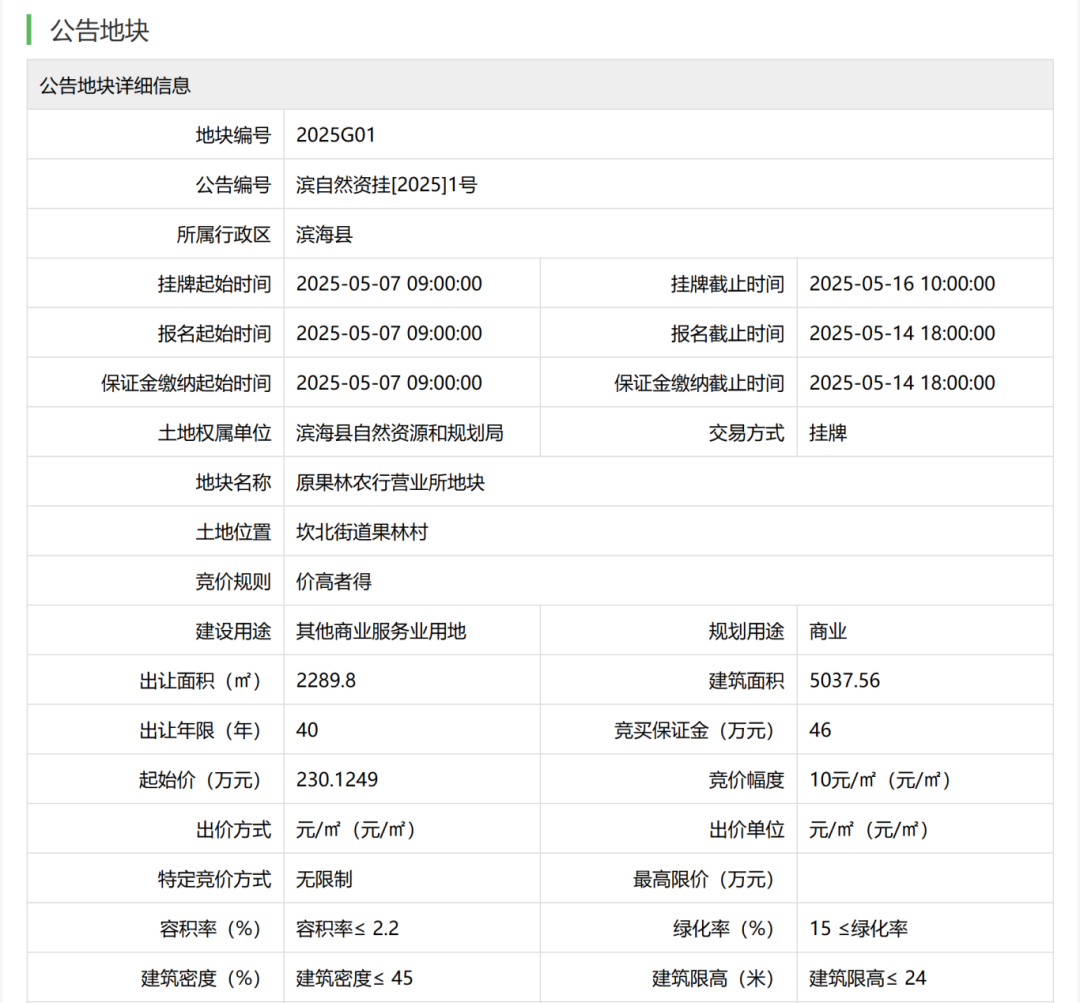 公告地块

公告地块详细信息

| 地块编号 | 2025G01 | | |
|---|---|---|---|
| 公告编号 | 滨自然资挂[2025]1号 | | |
| 所属行政区 | 滨海县 | | |
| 挂牌起始时间 | 2025-05-07 09:00:00 | 挂牌截止时间 | 2025-05-16 10:00:00 |
| 报名起始时间 | 2025-05-07 09:00:00 | 报名截止时间 | 2025-05-14 18:00:00 |
| 保证金缴纳起始时间 | 2025-05-07 09:00:00 | 保证金缴纳截止时间 | 2025-05-14 18:00:00 |
| 土地权属单位 | 滨海县自然资源和规划局 | 交易方式 | 挂牌 |
| 地块名称 | 原果林农行营业所地块 | | |
| 土地位置 | 坎北街道果林村 | | |
| 竞价规则 | 价高者得 | | |
| 建设用途 | 其他商业服务业用地 | 规划用途 | 商业 |
| 出让面积（㎡） | 2289.8 | 建筑面积 | 5037.56 |
| 出让年限（年） | 40 | 竞买保证金（万元） | 46 |
| 起始价（万元） | 230.1249 | 竞价幅度 | 10元/㎡（元/㎡） |
| 出价方式 | 元/㎡（元/㎡） | 出价单位 | 元/㎡（元/㎡） |
| 特定竞价方式 | 无限制 | 最高限价（万元） | |
| 容积率（%） | 容积率≤ 2.2 | 绿化率（%） | 15 ≤绿化率 |
| 建筑密度（%） | 建筑密度≤ 45 | 建筑限高（米） | 建筑限高≤ 24 |